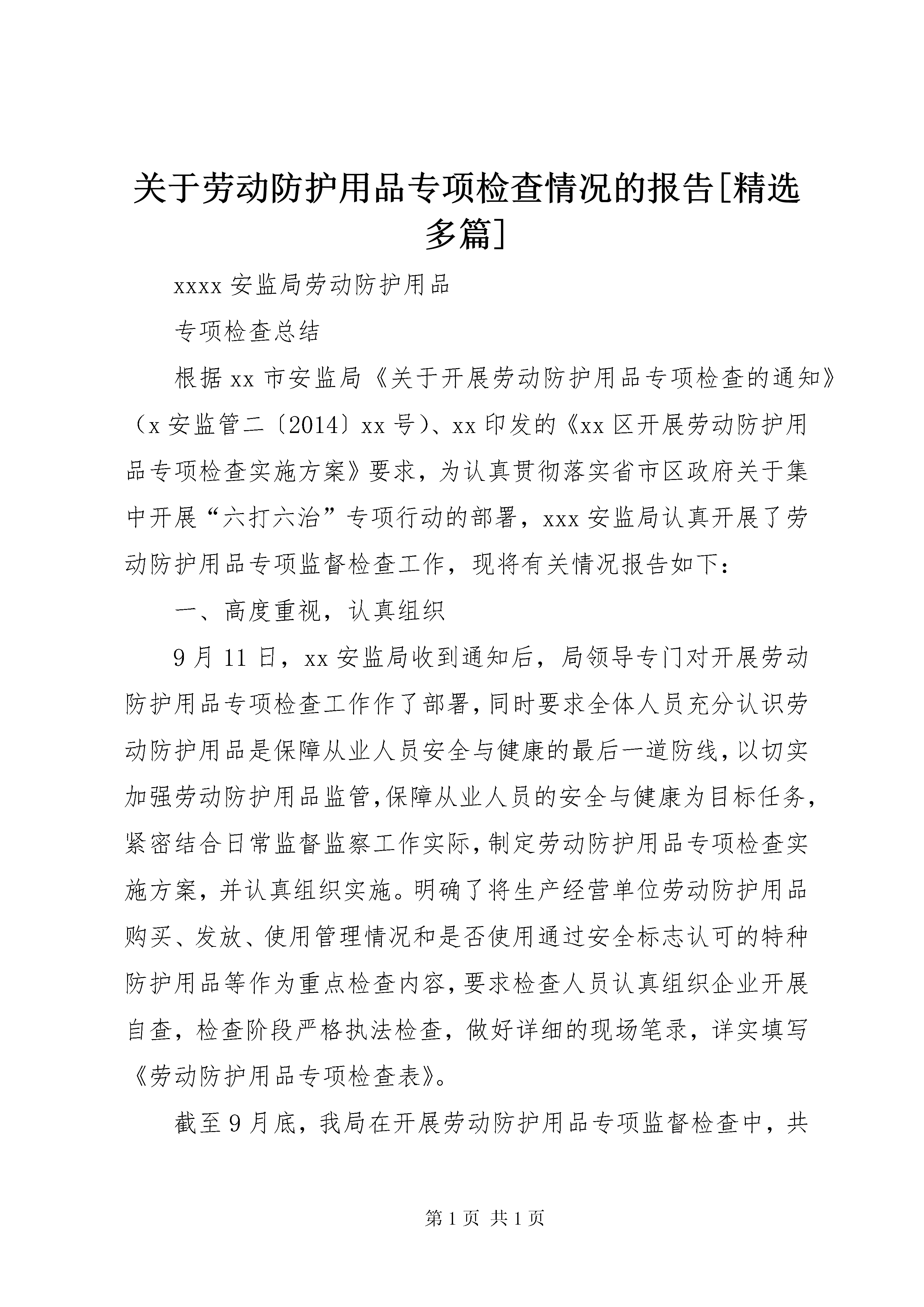 关于劳动防护用品专项检查情况的报告[精选多篇]

xxxx 安监局劳动防护用品

专项检查总结

根据 xx 市安监局《关于开展劳动防护用品专项检查的通知》（x 安监管二〔2014〕xx 号）、xx 印发的《xx 区开展劳动防护用品专项检查实施方案》要求，为认真贯彻落实省市区政府关于集中开展“六打六治”专项行动的部署，xxx 安监局认真开展了劳动防护用品专项监督检查工作，现将有关情况报告如下：

一、高度重视，认真组织

9 月 11 日，xx 安监局收到通知后，局领导专门对开展劳动防护用品专项检查工作作了部署，同时要求全体人员充分认识劳动防护用品是保障从业人员安全与健康的最后一道防线，以切实加强劳动防护用品监管，保障从业人员的安全与健康为目标任务，紧密结合日常监督监察工作实际，制定劳动防护用品专项检查实施方案，并认真组织实施。明确了将生产经营单位劳动防护用品购买、发放、使用管理情况和是否使用通过安全标志认可的特种防护用品等作为重点检查内容，要求检查人员认真组织企业开展自查，检查阶段严格执法检查，做好详细的现场笔录，详实填写《劳动防护用品专项检查表》。

截至 9 月底，我局在开展劳动防护用品专项监督检查中，共

第 1 页 共 1 页